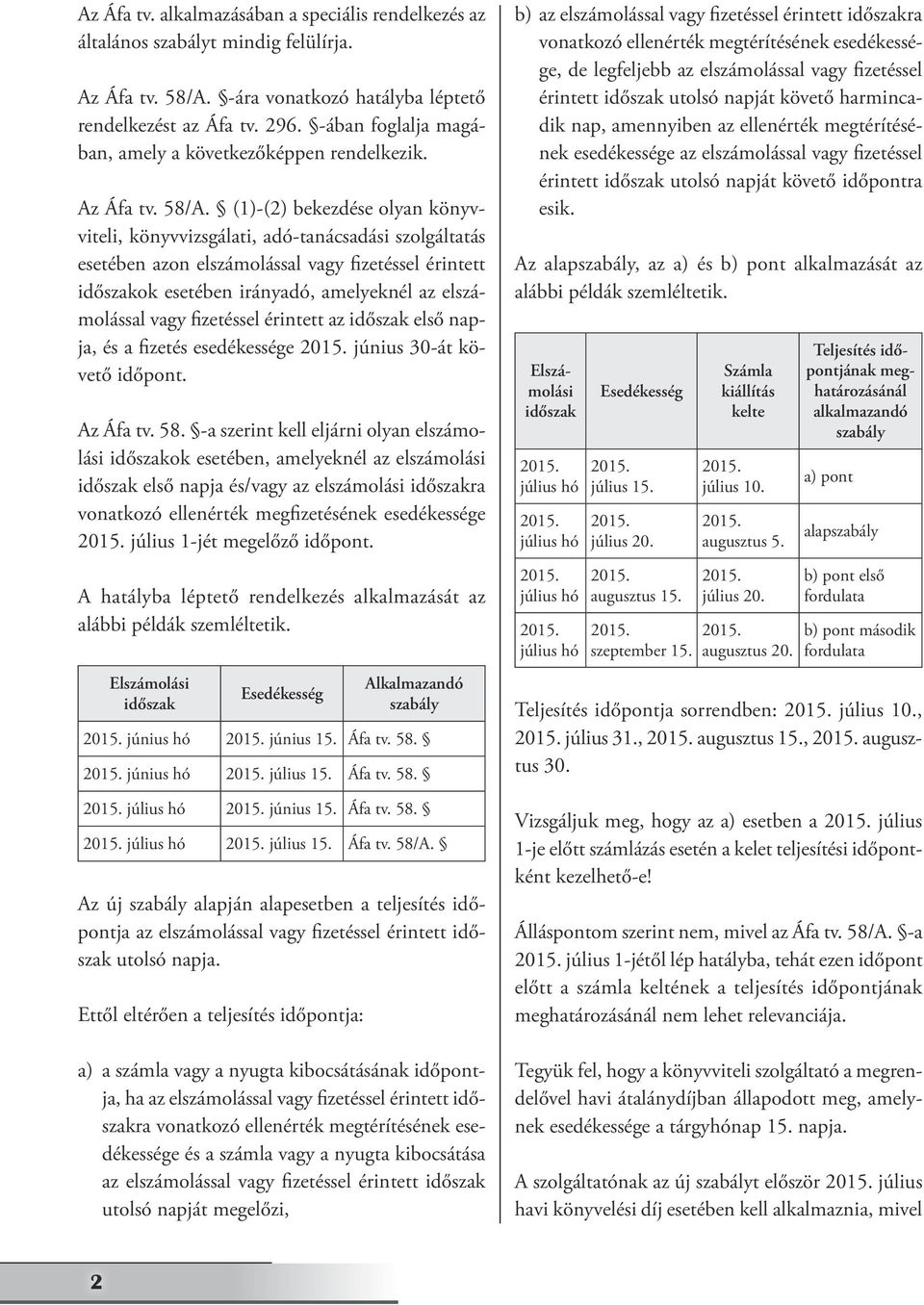 Az Áfa tv. alkalmazásában a speciális rendelkezés az általános szabályt mindig felülírja.

Az Áfa tv. 58/A. §-ára vonatkozó hatályba léptető rendelkezést az Áfa tv. 296. §-ában foglalja magában, amely a következőképpen rendelkezik.

Az Áfa tv. 58/A. § (1)-(2) bekezdése olyan könyvviteli, könyvvizsgálati, adó-tanácsadási szolgáltatás esetében azon elszámolással vagy fizetéssel érintett időszakok esetében irányadó, amelyeknél az elszámolással vagy fizetéssel érintett az időszak első napja, és a fizetés esedékessége 2015. június 30-át követő időpont.

Az Áfa tv. 58. §-a szerint kell eljárni olyan elszámolási időszakok esetében, amelyeknél az elszámolási időszak első napja és/vagy az elszámolási időszakra vonatkozó ellenérték megfizetésének esedékessége 2015. július 1-jét megelőző időpont.

A hatályba léptető rendelkezés alkalmazását az alábbi példák szemléltetik.

| Elszámolási időszak | Esedékesség | Alkalmazandó szabály |
|---|---|---|
| 2015. június hó | 2015. június 15. | Áfa tv. 58. § |
| 2015. június hó | 2015. július 15. | Áfa tv. 58. § |
| 2015. július hó | 2015. június 15. | Áfa tv. 58. § |
| 2015. július hó | 2015. július 15. | Áfa tv. 58/A. § |

Az új szabály alapján alapesetben a teljesítés időpontja az elszámolással vagy fizetéssel érintett időszak utolsó napja.

Ettől eltérően a teljesítés időpontja:

a) a számla vagy a nyugta kibocsátásának időpontja, ha az elszámolással vagy fizetéssel érintett időszakra vonatkozó ellenérték megtérítésének esedékessége és a számla vagy a nyugta kibocsátása az elszámolással vagy fizetéssel érintett időszak utolsó napját megelőzi,

b) az elszámolással vagy fizetéssel érintett időszakra vonatkozó ellenérték megtérítésének esedékessége, de legfeljebb az elszámolással vagy fizetéssel érintett időszak utolsó napját követő harmincadik nap, amennyiben az ellenérték megtérítésének esedékessége az elszámolással vagy fizetéssel érintett időszak utolsó napját követő időpontra esik.

Az alapszabály, az a) és b) pont alkalmazását az alábbi példák szemléltetik.

| Elszámolási időszak | Esedékesség | Számla kiállítás kelte | Teljesítés időpontjának meghatározásánál alkalmazandó szabály |
|---|---|---|---|
| 2015. július hó | 2015. július 15. | 2015. július 10. | a) pont |
| 2015. július hó | 2015. július 20. | 2015. augusztus 5. | alapszabály |
| 2015. július hó | 2015. augusztus 15. | 2015. július 20. | b) pont első fordulata |
| 2015. július hó | 2015. szeptember 15. | 2015. augusztus 20. | b) pont második fordulata |

Teljesítés időpontja sorrendben: 2015. július 10., 2015. július 31., 2015. augusztus 15., 2015. augusztus 30.

Vizsgáljuk meg, hogy az a) esetben a 2015. július 1-je előtt számlázás esetén a kelet teljesítési időpontként kezelhető-e!

Álláspontom szerint nem, mivel az Áfa tv. 58/A. §-a 2015. július 1-jétől lép hatályba, tehát ezen időpont előtt a számla keltének a teljesítés időpontjának meghatározásánál nem lehet relevanciája.

Tegyük fel, hogy a könyvviteli szolgáltató a megrendelővel havi átalánydíjban állapodott meg, amelynek esedékessége a tárgyhónap 15. napja.

A szolgáltatónak az új szabályt először 2015. július havi könyvelési díj esetében kell alkalmaznia, mivel

2